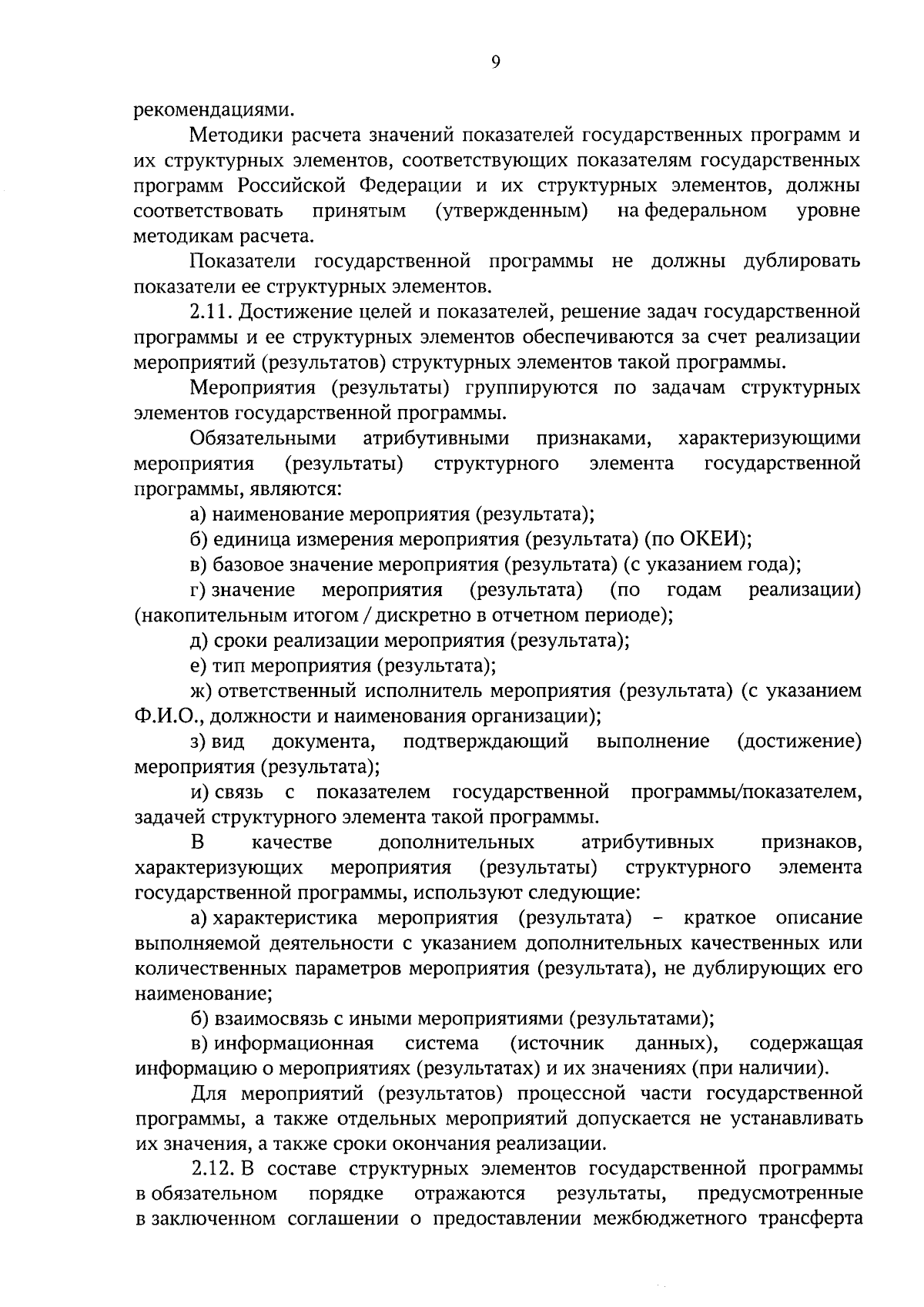 9

рекомендациями.

Методики расчета значений показателей государственных программ и их структурных элементов, соответствующих показателям государственных программ Российской Федерации и их структурных элементов, должны соответствовать принятым (утвержденным) на федеральном уровне методикам расчета.

Показатели государственной программы не должны дублировать показатели ее структурных элементов.

2.11. Достижение целей и показателей, решение задач государственной программы и ее структурных элементов обеспечиваются за счет реализации мероприятий (результатов) структурных элементов такой программы.

Мероприятия (результаты) группируются по задачам структурных элементов государственной программы.

Обязательными атрибутивными признаками, характеризующими мероприятия (результаты) структурного элемента государственной программы, являются:

а) наименование мероприятия (результата);

б) единица измерения мероприятия (результата) (по ОКЕИ);

в) базовое значение мероприятия (результата) (с указанием года);

г) значение мероприятия (результата) (по годам реализации) (накопительным итогом / дискретно в отчетном периоде);

д) сроки реализации мероприятия (результата);

е) тип мероприятия (результата);

ж) ответственный исполнитель мероприятия (результата) (с указанием Ф.И.О., должности и наименования организации);

з) вид документа, подтверждающий выполнение (достижение) мероприятия (результата);

и) связь с показателем государственной программы/показателем, задачей структурного элемента такой программы.

В качестве дополнительных атрибутивных признаков, характеризующих мероприятия (результаты) структурного элемента государственной программы, используют следующие:

а) характеристика мероприятия (результата) – краткое описание выполняемой деятельности с указанием дополнительных качественных или количественных параметров мероприятия (результата), не дублирующих его наименование;

б) взаимосвязь с иными мероприятиями (результатами);

в) информационная система (источник данных), содержащая информацию о мероприятиях (результатах) и их значениях (при наличии).

Для мероприятий (результатов) процессной части государственной программы, а также отдельных мероприятий допускается не устанавливать их значения, а также сроки окончания реализации.

2.12. В составе структурных элементов государственной программы в обязательном порядке отражаются результаты, предусмотренные в заключенном соглашении о предоставлении межбюджетного трансферта